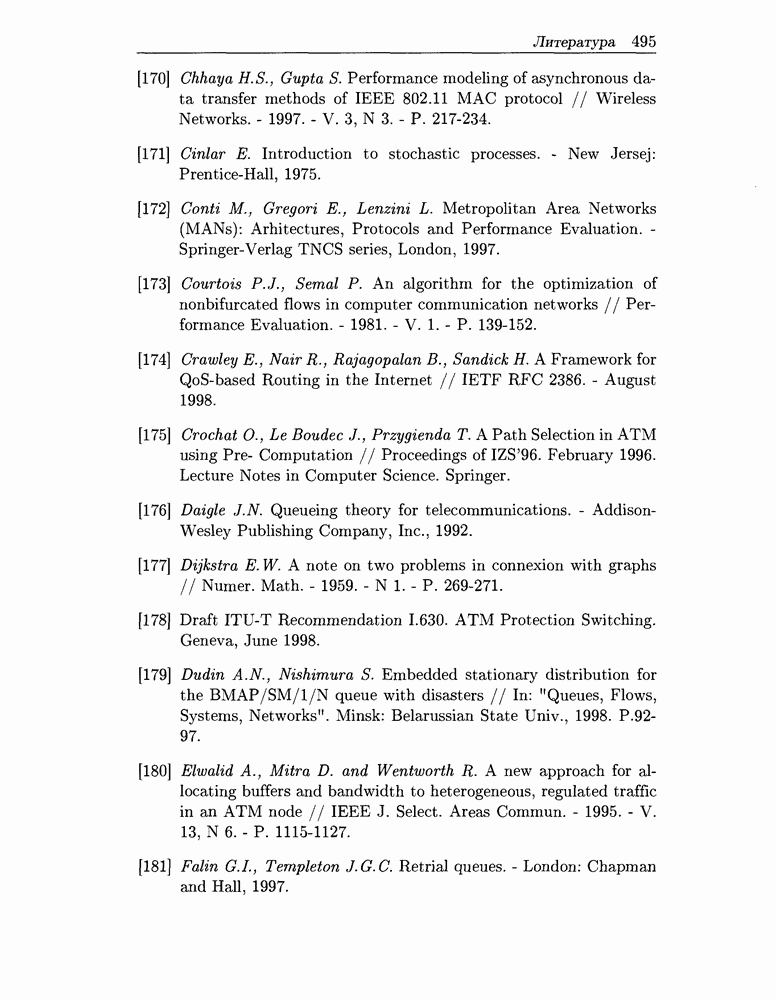 Литература 495

[170] Chhaya H.S., Gupta S. Performance modeling of asynchronous data transfer methods of IEEE 802.11 MAC protocol // Wireless Networks. - 1997. - V. 3, N 3. - P. 217-234.

[171] Cinlar E. Introduction to stochastic processes. - New Jersej: Prentice-Hall, 1975.

[172] Conti M., Gregori E., Lenzini L. Metropolitan Area Networks (MANs): Arhitectures, Protocols and Performance Evaluation. - Springer-Verlag TNCS series, London, 1997.

[173] Courtois P.J., Semal P. An algorithm for the optimization of nonbifurcated flows in computer communication networks // Performance Evaluation. - 1981. - V. 1. - P. 139-152.

[174] Crawley E., Nair R., Rajagopalan B., Sandick H. A Framework for QoS-based Routing in the Internet // IETF RFC 2386. - August 1998.

[175] Crochat O., Le Boudec J., Przygienda T. A Path Selection in ATM using Pre- Computation // Proceedings of IZS'96. February 1996. Lecture Notes in Computer Science. Springer.

[176] Daigle J.N. Queueing theory for telecommunications. - Addison-Wesley Publishing Company, Inc., 1992.

[177] Dijkstra E.W. A note on two problems in connexion with graphs // Numer. Math. - 1959. - N 1. - P. 269-271.

[178] Draft ITU-T Recommendation I.630. ATM Protection Switching. Geneva, June 1998.

[179] Dudin A.N., Nishimura S. Embedded stationary distribution for the BMAP/SM/1/N queue with disasters // In: "Queues, Flows, Systems, Networks". Minsk: Belarussian State Univ., 1998. P.92-97.

[180] Elwalid A., Mitra D. and Wentworth R. A new approach for allocating buffers and bandwidth to heterogeneous, regulated traffic in an ATM node // IEEE J. Select. Areas Commun. - 1995. - V. 13, N 6. - P. 1115-1127.

[181] Falin G.I., Templeton J.G.C. Retrial queues. - London: Chapman and Hall, 1997.